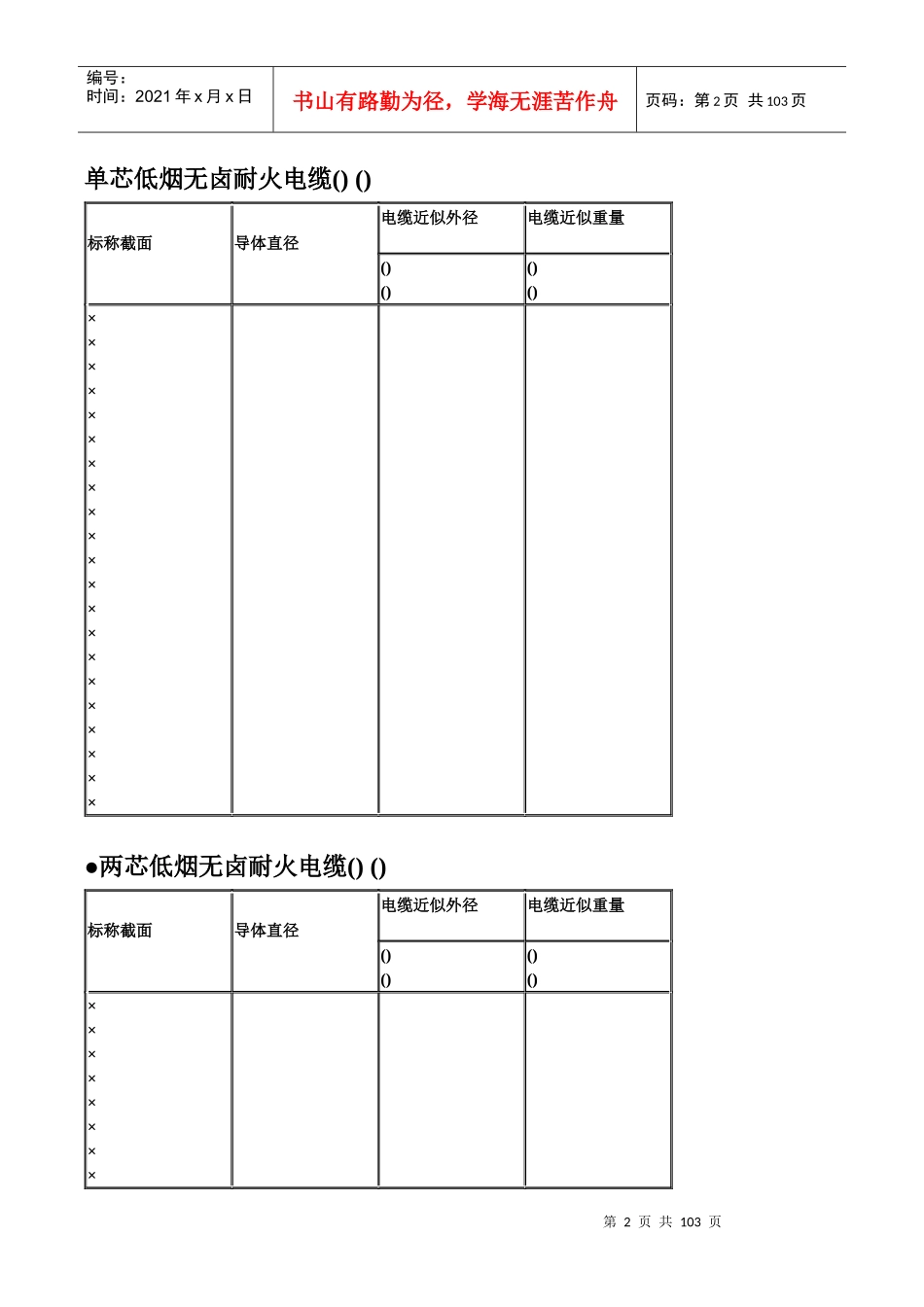 编号：
时间：2021 年 x 月 x 日

书山有路勤为径，学海无涯苦作舟

页码：第 2 页 共 103 页

单芯低烟无卤耐火电缆() ()

| 标称截面 | 导体直径 | 电缆近似外径 | 电缆近似重量 |
|---|---|---|---|
| | | () () | () () |
| × × × × × × × × × × × × × × × × × × × × × | | | |

●两芯低烟无卤耐火电缆() ()

| 标称截面 | 导体直径 | 电缆近似外径 | 电缆近似重量 |
|---|---|---|---|
| | | () () | () () |
| × × × × × × × × | | | |

第 2 页 共 103 页